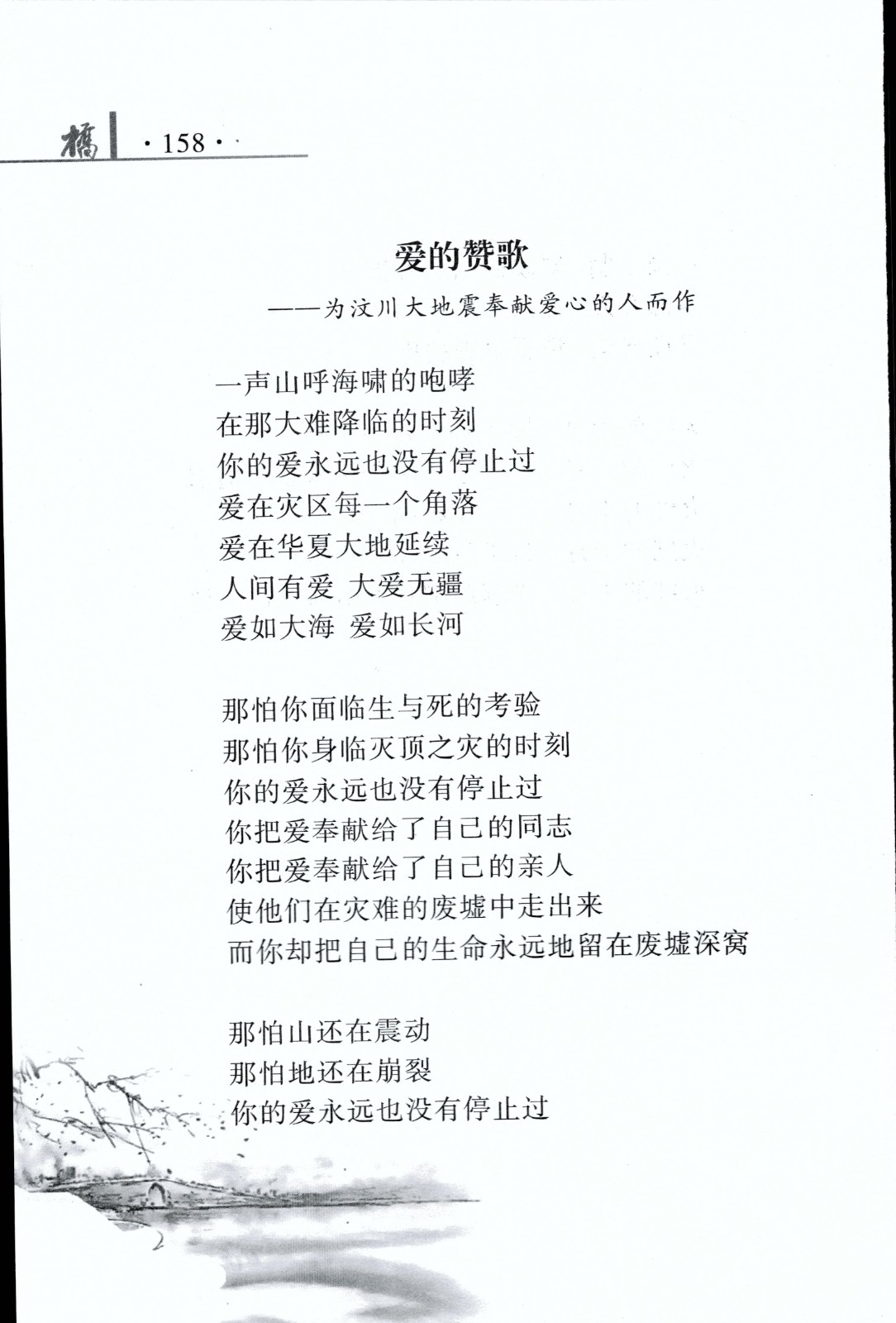 橋 · 158 ·

爱的赞歌

——为汶川大地震奉献爱心的人而作

一声山呼海啸的咆哮
在那大难降临的时刻
你的爱永远也没有停止过
爱在灾区每一个角落
爱在华夏大地延续
人间有爱 大爱无疆
爱如大海 爱如长河

那怕你面临生与死的考验
那怕你身临灭顶之灾的时刻
你的爱永远也没有停止过
你把爱奉献给了自己的同志
你把爱奉献给了自己的亲人
使他们在灾难的废墟中走出来
而你却把自己的生命永远地留在废墟深窝

那怕山还在震动
那怕地还在崩裂
你的爱永远也没有停止过